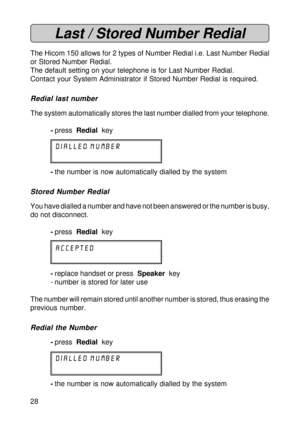 Last / Stored Number Redial

The Hicom 150 allows for 2 types of Number Redial i.e. Last Number Redial or Stored Number Redial.
The default setting on your telephone is for Last Number Redial.
Contact your System Administrator if Stored Number Redial is required.

Redial last number

The system automatically stores the last number dialled from your telephone.

- press Redial key

DIALLED NUMBER

- the number is now automatically dialled by the system

Stored Number Redial

You have dialled a number and have not been answered or the number is busy, do not disconnect.

- press Redial key

ACCEPTED

- replace handset or press Speaker key
- number is stored for later use

The number will remain stored until another number is stored, thus erasing the previous number.

Redial the Number

- press Redial key

DIALLED NUMBER

- the number is now automatically dialled by the system

28